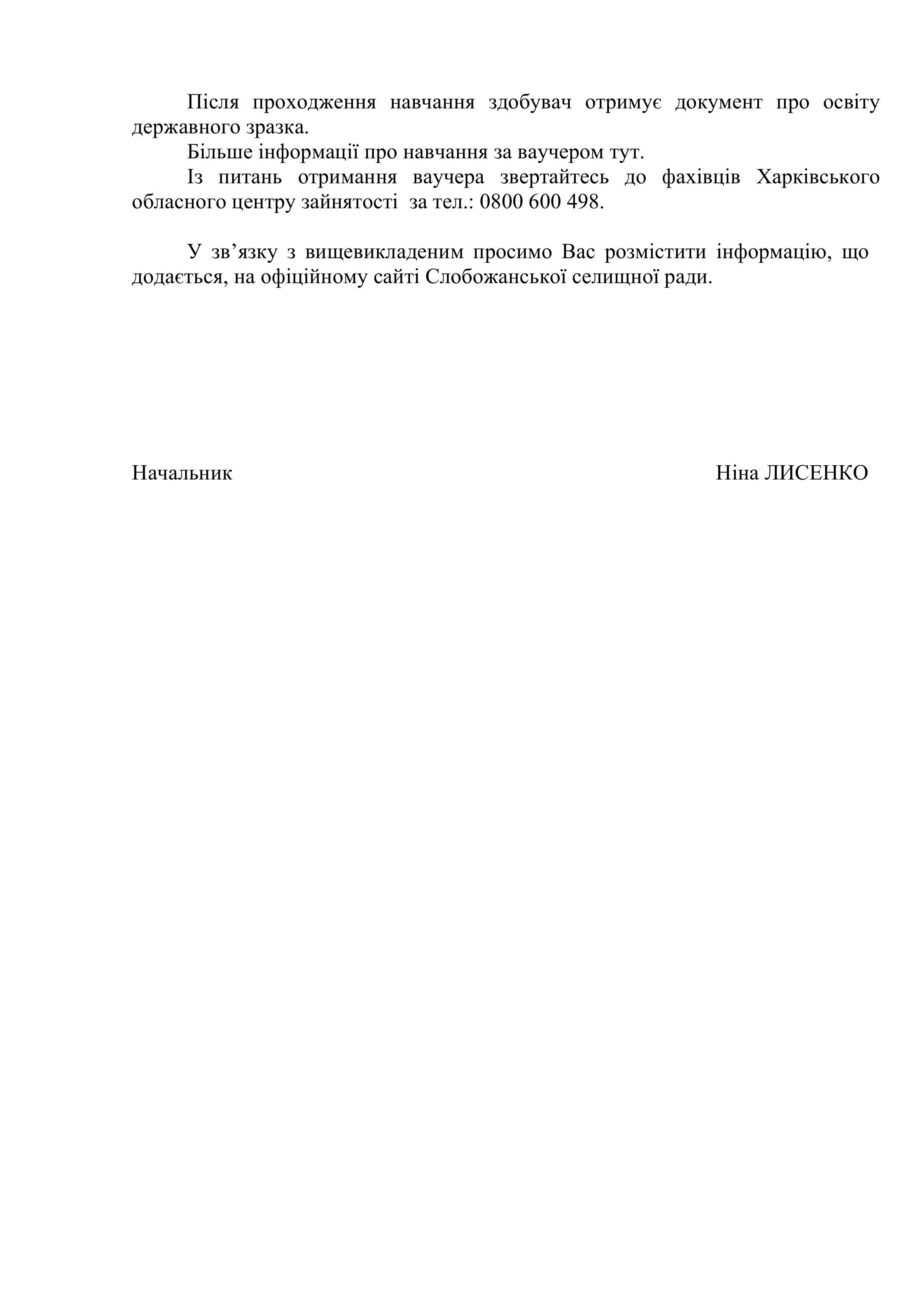 Після проходження навчання здобувач отримує документ про освіту державного зразка.

Більше інформації про навчання за ваучером тут.

Із питань отримання ваучера звертайтесь до фахівців Харківського обласного центру зайнятості за тел.: 0800 600 498.

У зв’язку з вищевикладеним просимо Вас розмістити інформацію, що додається, на офіційному сайті Слобожанської селищної ради.

Начальник

Ніна ЛИСЕНКО